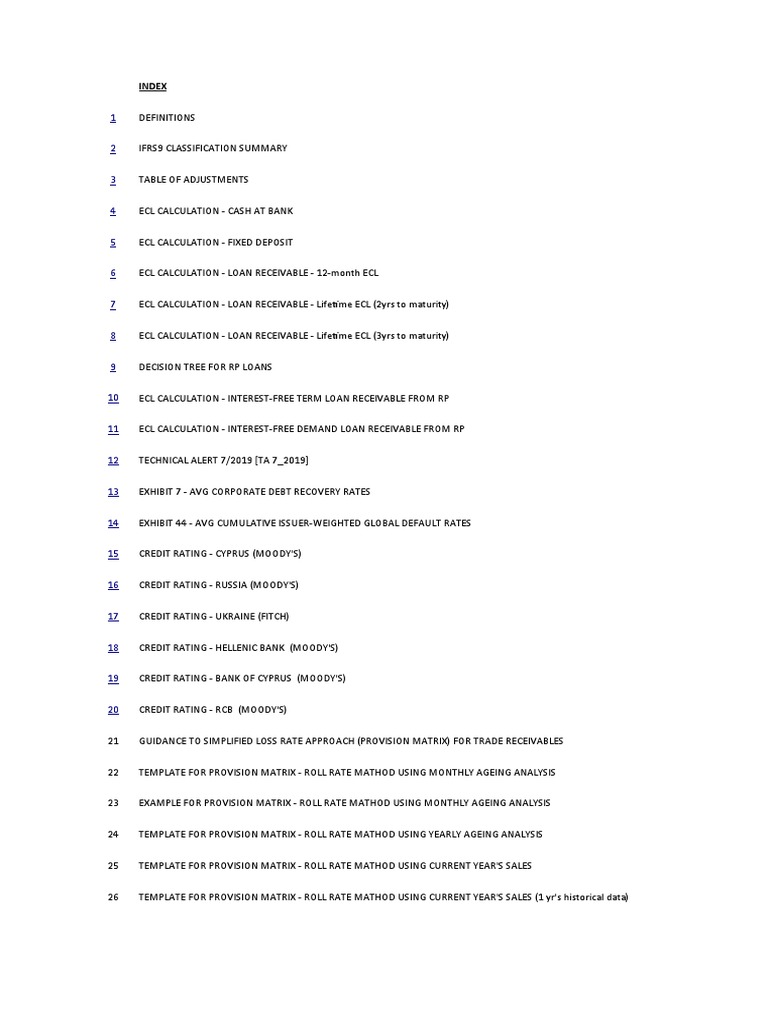 INDEX

1 DEFINITIONS

2 IFRS9 CLASSIFICATION SUMMARY

3 TABLE OF ADJUSTMENTS

4 ECL CALCULATION - CASH AT BANK

5 ECL CALCULATION - FIXED DEPOSIT

6 ECL CALCULATION - LOAN RECEIVABLE - 12-month ECL

7 ECL CALCULATION - LOAN RECEIVABLE - Lifetime ECL (2yrs to maturity)

8 ECL CALCULATION - LOAN RECEIVABLE - Lifetime ECL (3yrs to maturity)

9 DECISION TREE FOR RP LOANS

10 ECL CALCULATION - INTEREST-FREE TERM LOAN RECEIVABLE FROM RP

11 ECL CALCULATION - INTEREST-FREE DEMAND LOAN RECEIVABLE FROM RP

12 TECHNICAL ALERT 7/2019 [TA 7_2019]

13 EXHIBIT 7 - AVG CORPORATE DEBT RECOVERY RATES

14 EXHIBIT 44 - AVG CUMULATIVE ISSUER-WEIGHTED GLOBAL DEFAULT RATES

15 CREDIT RATING - CYPRUS (MOODY'S)

16 CREDIT RATING - RUSSIA (MOODY'S)

17 CREDIT RATING - UKRAINE (FITCH)

18 CREDIT RATING - HELLENIC BANK (MOODY'S)

19 CREDIT RATING - BANK OF CYPRUS (MOODY'S)

20 CREDIT RATING - RCB (MOODY'S)

21 GUIDANCE TO SIMPLIFIED LOSS RATE APPROACH (PROVISION MATRIX) FOR TRADE RECEIVABLES

22 TEMPLATE FOR PROVISION MATRIX - ROLL RATE MATHOD USING MONTHLY AGEING ANALYSIS

23 EXAMPLE FOR PROVISION MATRIX - ROLL RATE MATHOD USING MONTHLY AGEING ANALYSIS

24 TEMPLATE FOR PROVISION MATRIX - ROLL RATE MATHOD USING YEARLY AGEING ANALYSIS

25 TEMPLATE FOR PROVISION MATRIX - ROLL RATE MATHOD USING CURRENT YEAR'S SALES

26 TEMPLATE FOR PROVISION MATRIX - ROLL RATE MATHOD USING CURRENT YEAR'S SALES (1 yr's historical data)